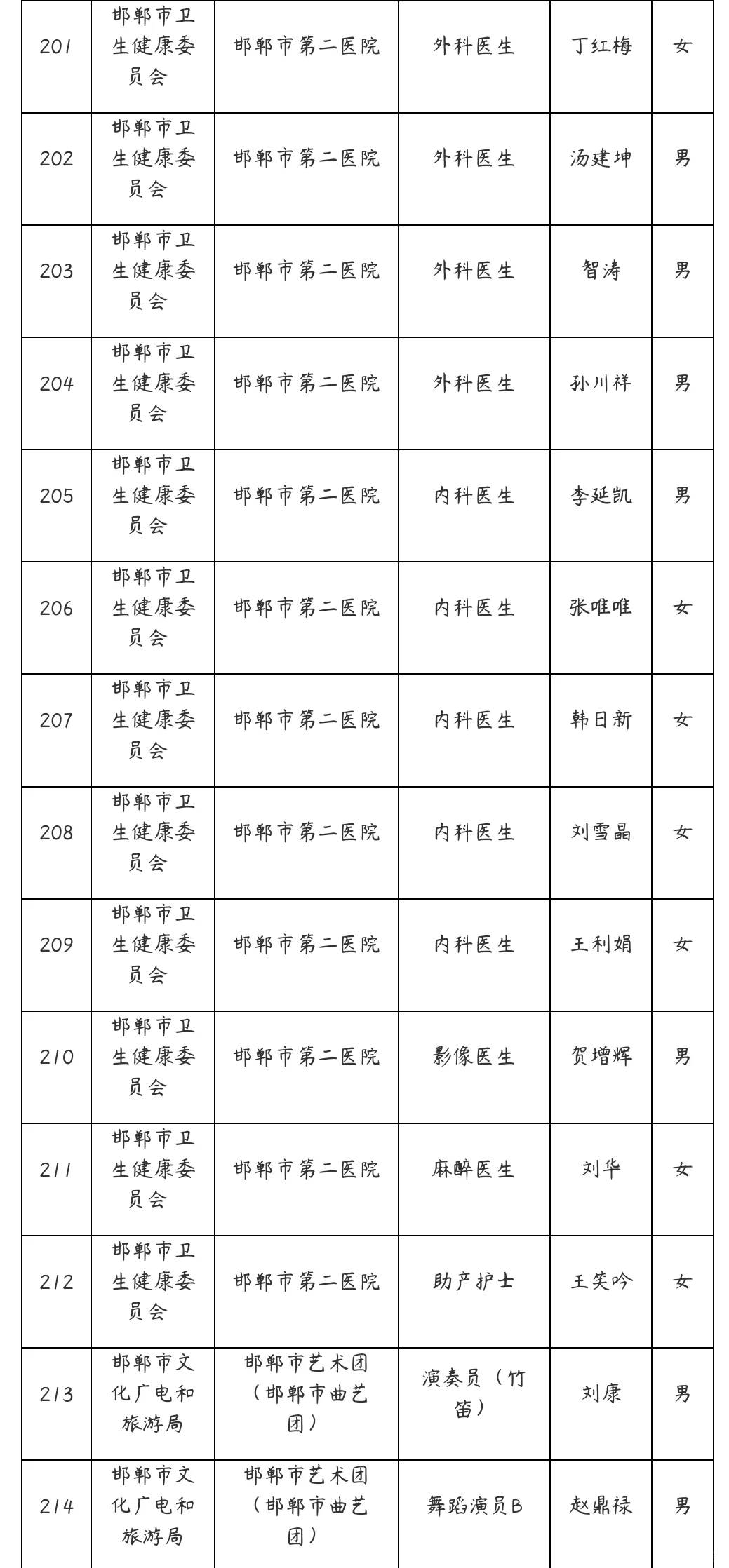 | 201 | 邯郸市卫生健康委员会 | 邯郸市第二医院 | 外科医生 | 丁红梅 | 女 |
|---|---|---|---|---|---|
| 202 | 邯郸市卫生健康委员会 | 邯郸市第二医院 | 外科医生 | 汤建坤 | 男 |
| 203 | 邯郸市卫生健康委员会 | 邯郸市第二医院 | 外科医生 | 智涛 | 男 |
| 204 | 邯郸市卫生健康委员会 | 邯郸市第二医院 | 外科医生 | 孙川祥 | 男 |
| 205 | 邯郸市卫生健康委员会 | 邯郸市第二医院 | 内科医生 | 李延凯 | 男 |
| 206 | 邯郸市卫生健康委员会 | 邯郸市第二医院 | 内科医生 | 张唯唯 | 女 |
| 207 | 邯郸市卫生健康委员会 | 邯郸市第二医院 | 内科医生 | 韩日新 | 女 |
| 208 | 邯郸市卫生健康委员会 | 邯郸市第二医院 | 内科医生 | 刘雪晶 | 女 |
| 209 | 邯郸市卫生健康委员会 | 邯郸市第二医院 | 内科医生 | 王利娟 | 女 |
| 210 | 邯郸市卫生健康委员会 | 邯郸市第二医院 | 影像医生 | 贺增辉 | 男 |
| 211 | 邯郸市卫生健康委员会 | 邯郸市第二医院 | 麻醉医生 | 刘华 | 女 |
| 212 | 邯郸市卫生健康委员会 | 邯郸市第二医院 | 助产护士 | 王笑吟 | 女 |
| 213 | 邯郸市文化广电和旅游局 | 邯郸市艺术团（邯郸市曲艺团） | 演奏员（竹笛） | 刘康 | 男 |
| 214 | 邯郸市文化广电和旅游局 | 邯郸市艺术团（邯郸市曲艺团） | 舞蹈演员B | 赵鼎禄 | 男 |